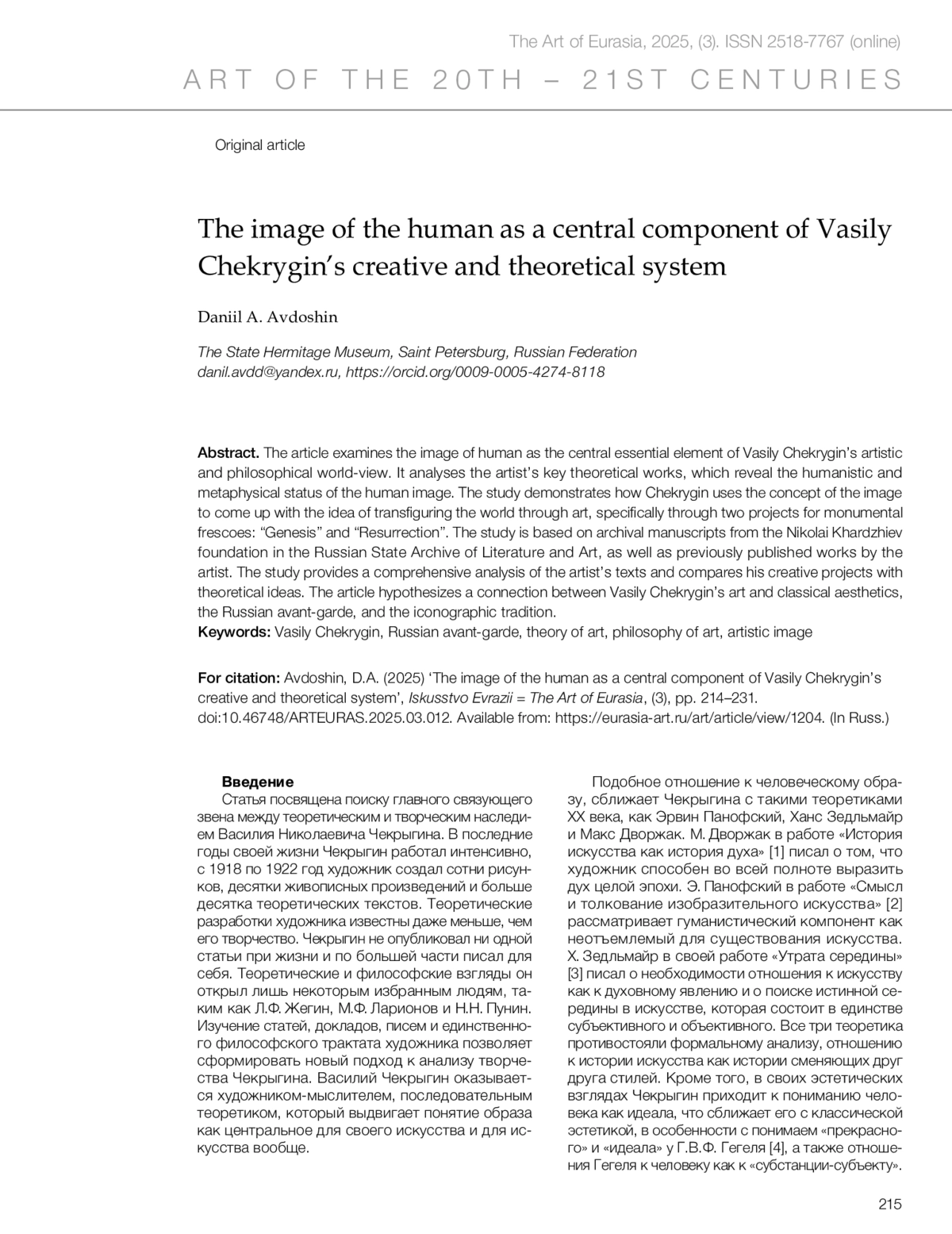 The Art of Eurasia, 2025, (3). ISSN 2518-7767 (online)

ART OF THE 20TH – 21ST CENTURIES

Original article

The image of the human as a central component of Vasily Chekrygin's creative and theoretical system

Daniil A. Avdoshin

The State Hermitage Museum, Saint Petersburg, Russian Federation
danil.avdd@yandex.ru, https://orcid.org/0009-0005-4274-8118

Abstract. The article examines the image of human as the central essential element of Vasily Chekrygin's artistic and philosophical world-view. It analyses the artist's key theoretical works, which reveal the humanistic and metaphysical status of the human image. The study demonstrates how Chekrygin uses the concept of the image to come up with the idea of transfiguring the world through art, specifically through two projects for monumental frescoes: "Genesis" and "Resurrection". The study is based on archival manuscripts from the Nikolai Khardzhiev foundation in the Russian State Archive of Literature and Art, as well as previously published works by the artist. The study provides a comprehensive analysis of the artist's texts and compares his creative projects with theoretical ideas. The article hypothesizes a connection between Vasily Chekrygin's art and classical aesthetics, the Russian avant-garde, and the iconographic tradition.
Keywords: Vasily Chekrygin, Russian avant-garde, theory of art, philosophy of art, artistic image

For citation: Avdoshin, D.A. (2025) 'The image of the human as a central component of Vasily Chekrygin's creative and theoretical system', Iskusstvo Evrazii = The Art of Eurasia, (3), pp. 214–231. doi:10.46748/ARTEURAS.2025.03.012. Available from: https://eurasia-art.ru/art/article/view/1204. (In Russ.)

Введение
Статья посвящена поиску главного связующего звена между теоретическим и творческим наследием Василия Николаевича Чекрыгина. В последние годы своей жизни Чекрыгин работал интенсивно, с 1918 по 1922 год художник создал сотни рисунков, десятки живописных произведений и больше десятка теоретических текстов. Теоретические разработки художника известны даже меньше, чем его творчество. Чекрыгин не опубликовал ни одной статьи при жизни и по большей части писал для себя. Теоретические и философские взгляды он открыл лишь некоторым избранным людям, таким как Л.Ф. Жегин, М.Ф. Ларионов и Н.Н. Пунин. Изучение статей, докладов, писем и единственного философского трактата художника позволяет сформировать новый подход к анализу творчества Чекрыгина. Василий Чекрыгин оказывается художником-мыслителем, последовательным теоретиком, который выдвигает понятие образа как центральное для своего искусства и для искусства вообще.

Подобное отношение к человеческому образу, сближает Чекрыгина с такими теоретиками XX века, как Эрвин Панофский, Ханс Зедльмайр и Макс Дворжак. М. Дворжак в работе «История искусства как история духа» [1] писал о том, что художник способен во всей полноте выразить дух целой эпохи. Э. Панофский в работе «Смысл и толкование изобразительного искусства» [2] рассматривает гуманистический компонент как неотъемлемый для существования искусства. Х. Зедльмайр в своей работе «Утрата середины» [3] писал о необходимости отношения к искусству как к духовному явлению и о поиске истинной середины в искусстве, которая состоит в единстве субъективного и объективного. Все три теоретика противостояли формальному анализу, отношению к истории искусства как истории сменяющих друг друга стилей. Кроме того, в своих эстетических взглядах Чекрыгин приходит к пониманию человека как идеала, что сближает его с классической эстетикой, в особенности с понимаем «прекрасного» и «идеала» у Г.В.Ф. Гегеля [4], а также отношения Гегеля к человеку как к «субстанции-субъекту».

215